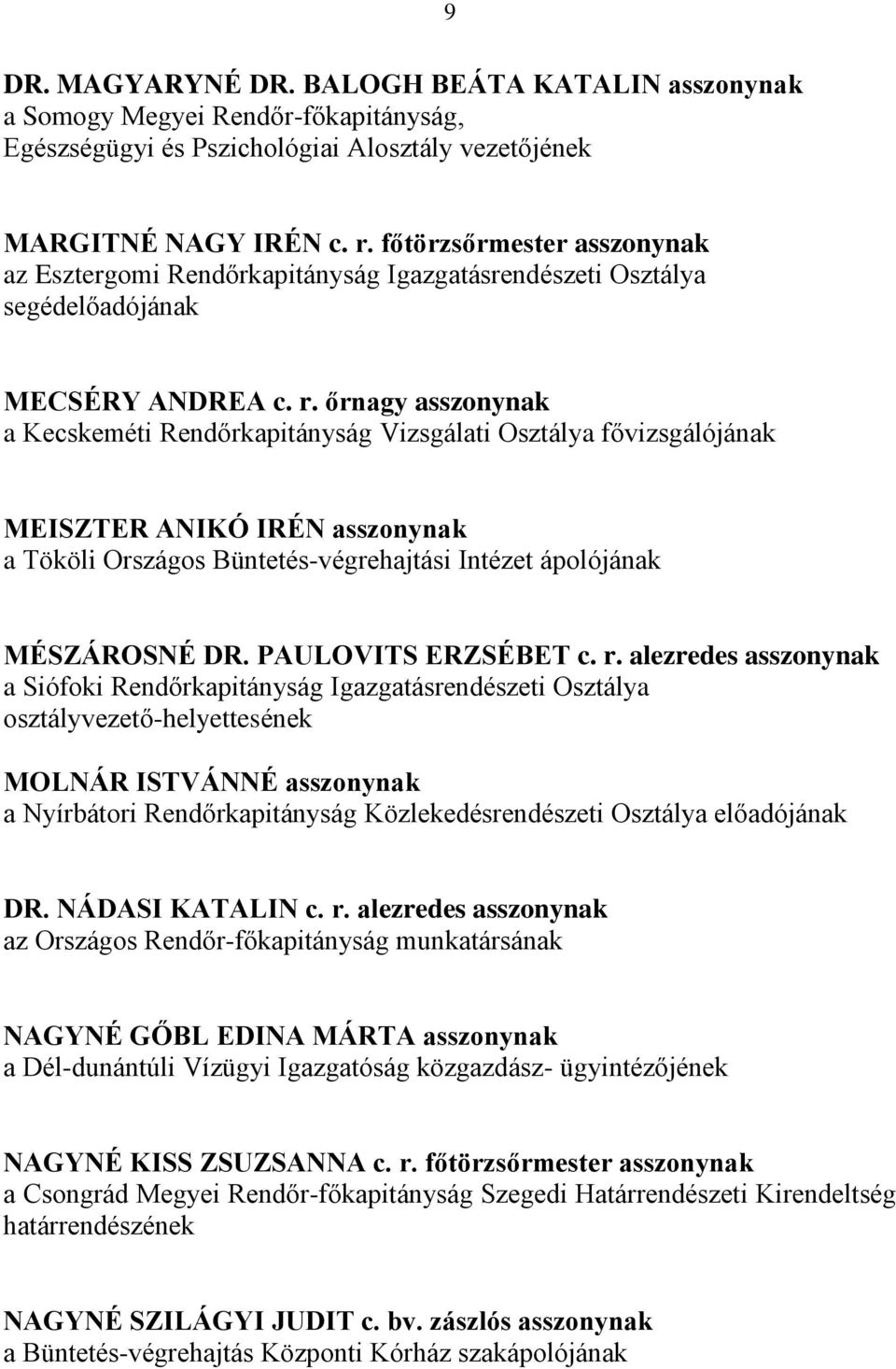 9

DR. MAGYARYNÉ DR. BALOGH BEÁTA KATALIN asszonynak
a Somogy Megyei Rendőr-főkapitányság,
Egészségügyi és Pszichológiai Alosztály vezetőjének

MARGITNÉ NAGY IRÉN c. r. főtörzsőrmester asszonynak
az Esztergomi Rendőrkapitányság Igazgatásrendészeti Osztálya segédelőadójának

MECSÉRY ANDREA c. r. őrnagy asszonynak
a Kecskeméti Rendőrkapitányság Vizsgálati Osztálya fővizsgálójának

MEISZTER ANIKÓ IRÉN asszonynak
a Tököli Országos Büntetés-végrehajtási Intézet ápolójának

MÉSZÁROSNÉ DR. PAULOVITS ERZSÉBET c. r. alezredes asszonynak
a Siófoki Rendőrkapitányság Igazgatásrendészeti Osztálya osztályvezető-helyettesének

MOLNÁR ISTVÁNNÉ asszonynak
a Nyírbátori Rendőrkapitányság Közlekedésrendészeti Osztálya előadójának

DR. NÁDASI KATALIN c. r. alezredes asszonynak
az Országos Rendőr-főkapitányság munkatársának

NAGYNÉ GŐBL EDINA MÁRTA asszonynak
a Dél-dunántúli Vízügyi Igazgatóság közgazdász- ügyintézőjének

NAGYNÉ KISS ZSUZSANNA c. r. főtörzsőrmester asszonynak
a Csongrád Megyei Rendőr-főkapitányság Szegedi Határrendészeti Kirendeltség határrendészének

NAGYNÉ SZILÁGYI JUDIT c. bv. zászlós asszonynak
a Büntetés-végrehajtás Központi Kórház szakápolójának